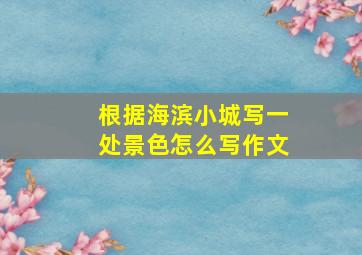 根据海滨小城写一处景色怎么写作文